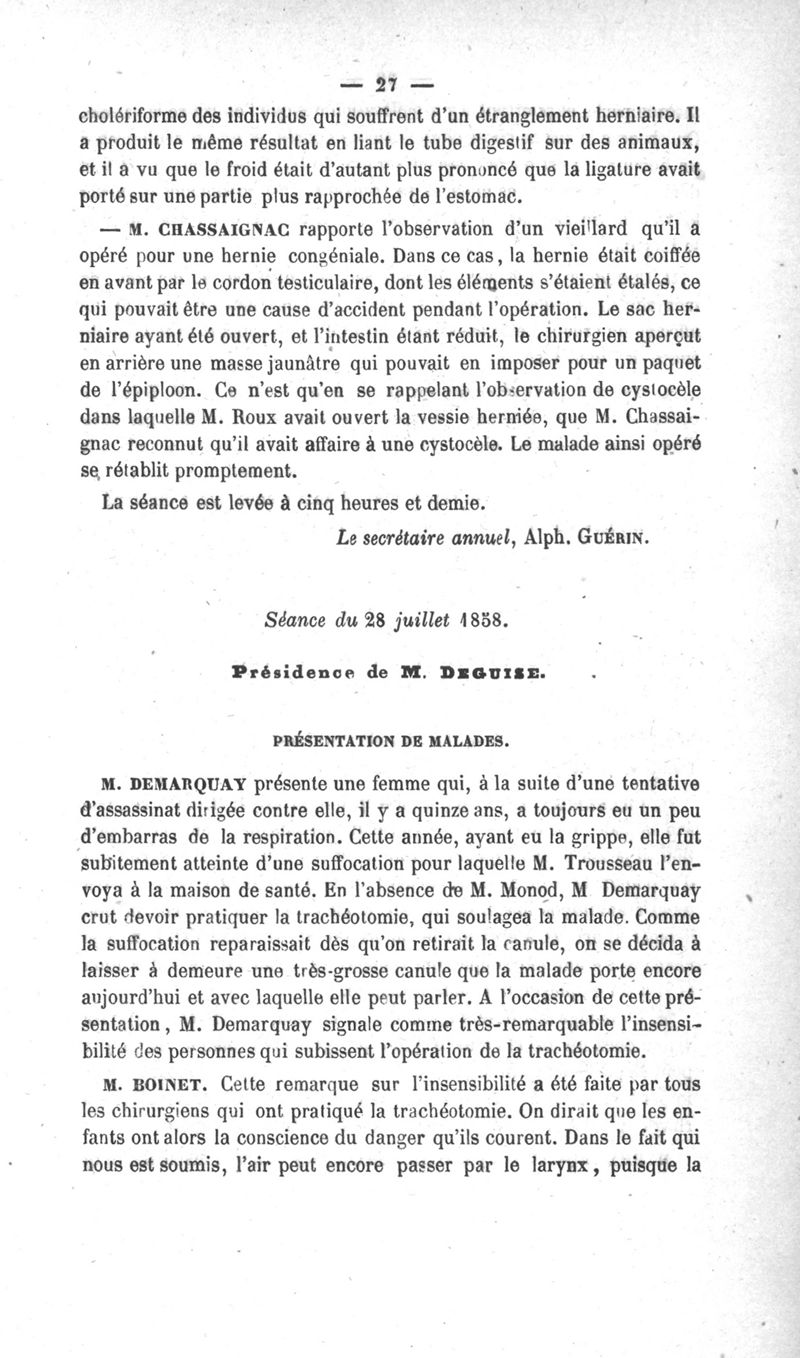 — 27 —

cholériforme des individus qui souffrent d'un étranglement herniaire. Il a produit le même résultat en liant le tube digestif sur des animaux, et il a vu que le froid était d'autant plus prononcé que la ligature avait porté sur une partie plus rapprochée de l'estomac.

— M. CHASSAIGNAC rapporte l'observation d'un vieillard qu'il a opéré pour une hernie congéniale. Dans ce cas, la hernie était coiffée en avant par le cordon testiculaire, dont les éléments s'étaient étalés, ce qui pouvait être une cause d'accident pendant l'opération. Le sac herniaire ayant été ouvert, et l'intestin étant réduit, le chirurgien aperçut en arrière une masse jaunâtre qui pouvait en imposer pour un paquet de l'épiploon. Ce n'est qu'en se rappelant l'observation de cystocèle dans laquelle M. Roux avait ouvert la vessie herniée, que M. Chassaignac reconnut qu'il avait affaire à une cystocèle. Le malade ainsi opéré se rétablit promptement.

La séance est levée à cinq heures et demie.

Le secrétaire annuel, Alph. GUÉRIN.

Séance du 28 juillet 1858.

Présidence de M. DEGUISE.

PRÉSENTATION DE MALADES.

M. DEMARQUAY présente une femme qui, à la suite d'une tentative d'assassinat dirigée contre elle, il y a quinze ans, a toujours eu un peu d'embarras de la respiration. Cette année, ayant eu la grippe, elle fut subitement atteinte d'une suffocation pour laquelle M. Trousseau l'envoya à la maison de santé. En l'absence de M. Monod, M Demarquay crut devoir pratiquer la trachéotomie, qui soulagea la malade. Comme la suffocation reparaissait dès qu'on retirait la canule, on se décida à laisser à demeure une très-grosse canule que la malade porte encore aujourd'hui et avec laquelle elle peut parler. A l'occasion de cette présentation, M. Demarquay signale comme très-remarquable l'insensibilité des personnes qui subissent l'opération de la trachéotomie.

M. BOINET. Cette remarque sur l'insensibilité a été faite par tous les chirurgiens qui ont pratiqué la trachéotomie. On dirait que les enfants ont alors la conscience du danger qu'ils courent. Dans le fait qui nous est soumis, l'air peut encore passer par le larynx, puisque la